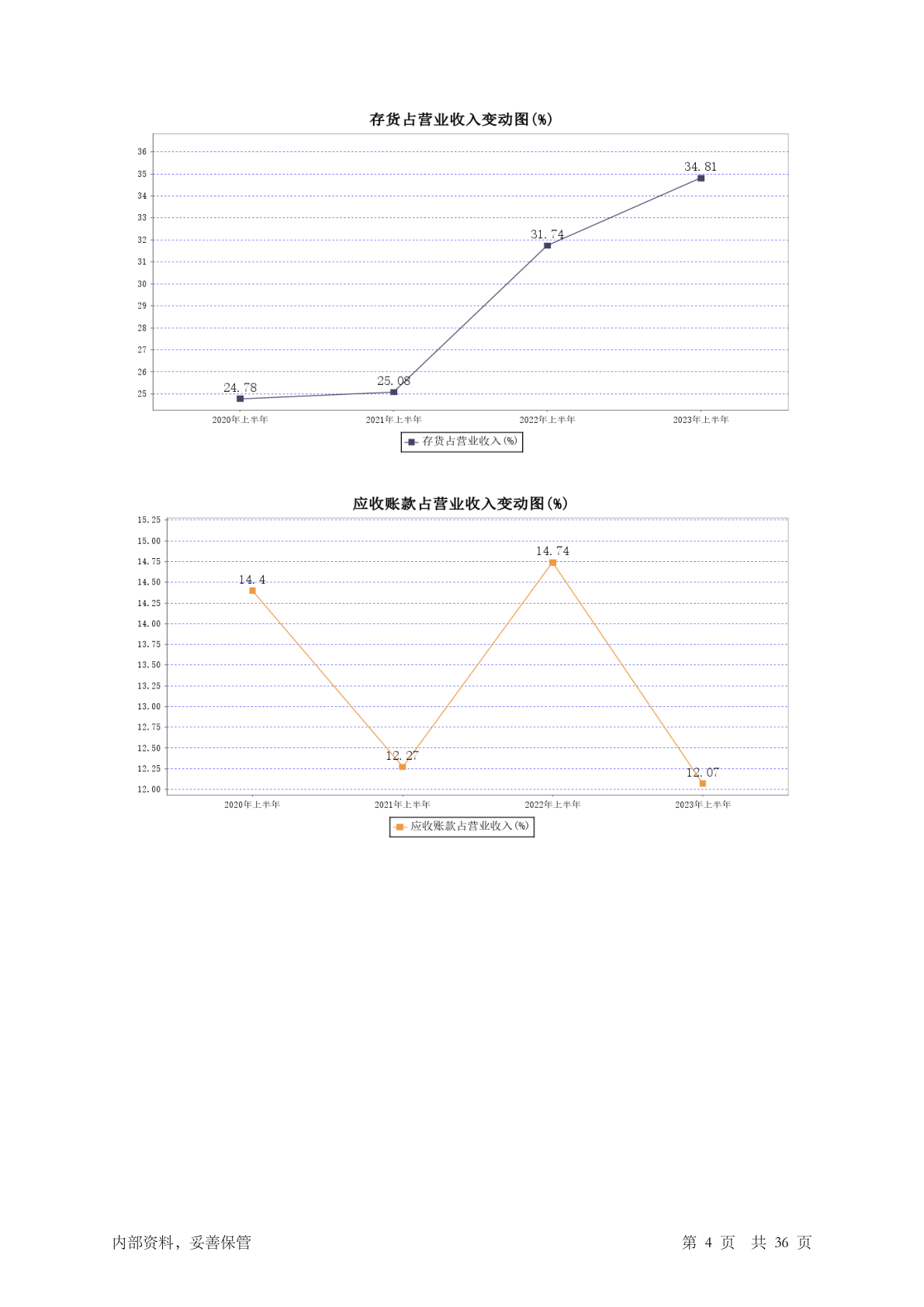 存货占营业收入变动图(%)

36
35
34
33
32
31
30
29
28
27
26
25

24.78
25.08
31.74
34.81

2020年上半年
2021年上半年
2022年上半年
2023年上半年

存货占营业收入(%)

应收账款占营业收入变动图(%)

15.25
15.00
14.75
14.50
14.25
14.00
13.75
13.50
13.25
13.00
12.75
12.50
12.25
12.00

14.4
12.27
14.74
12.07

2020年上半年
2021年上半年
2022年上半年
2023年上半年

应收账款占营业收入(%)

内部资料，妥善保管

第 4 页 共 36 页